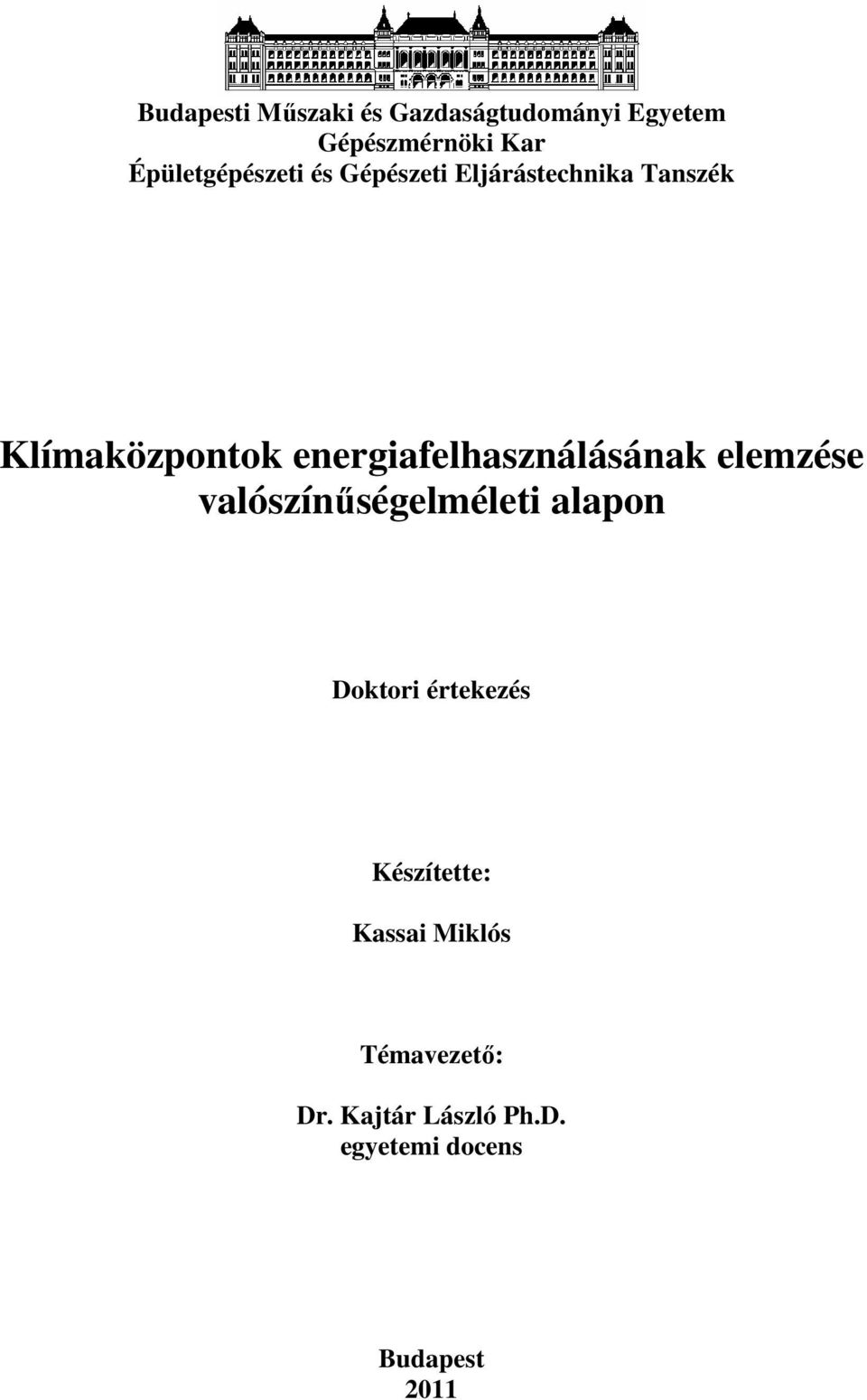 Budapesti Műszaki és Gazdaságtudományi Egyetem
Gépészmérnöki Kar
Épületgépészeti és Gépészeti Eljárástechnika Tanszék

Klímaközpontok energiafelhasználásának elemzése valószínűségelméleti alapon

Doktori értekezés

Készítette:

Kassai Miklós

Témavezető:

Dr. Kajtár László Ph.D.
egyetemi docens

Budapest
2011